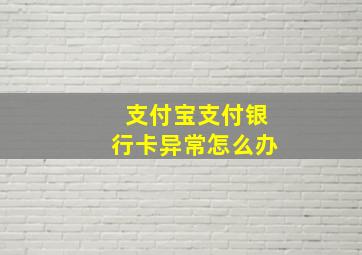 支付宝支付银行卡异常怎么办